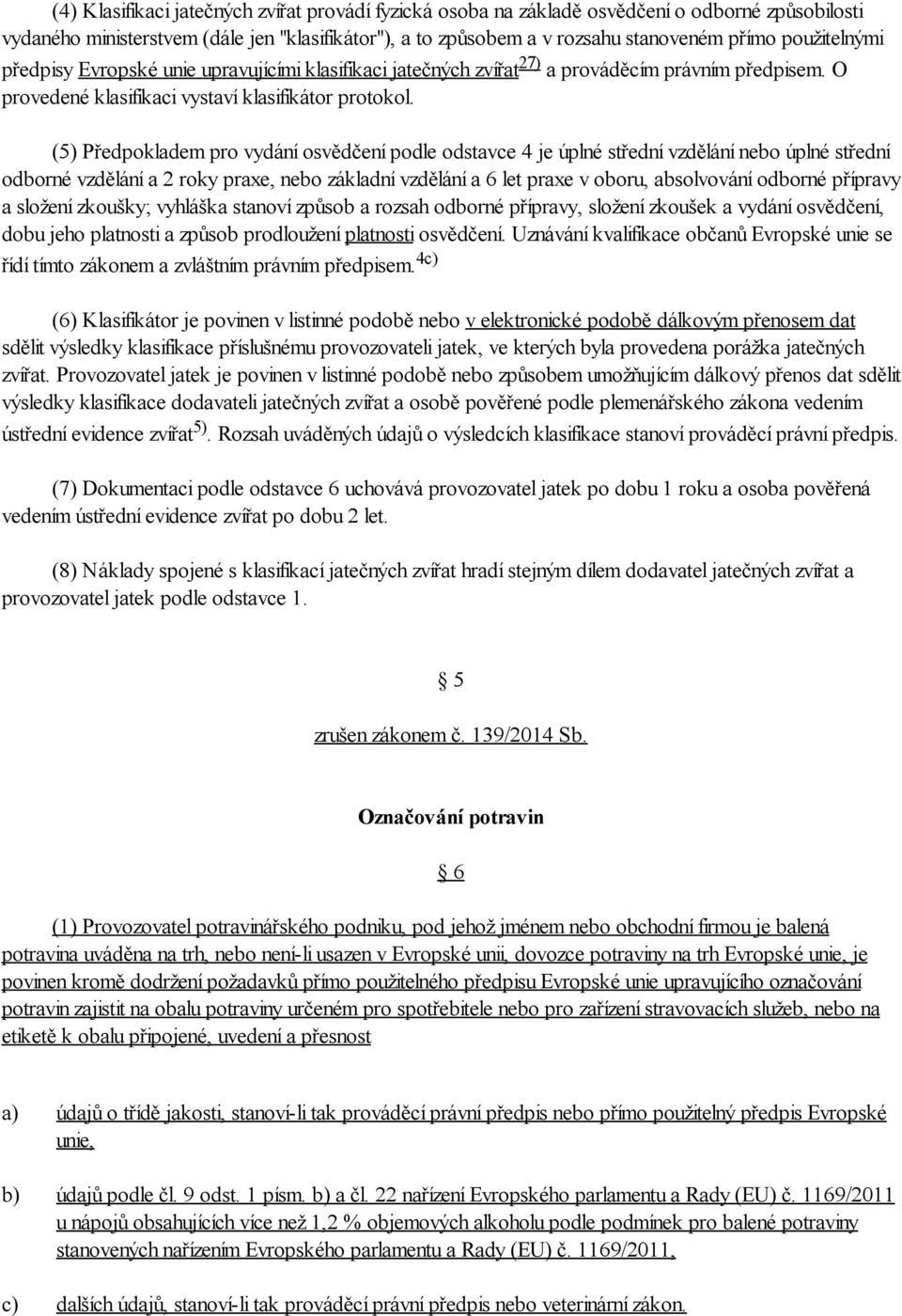 (4) Klasifikaci jatečných zvířat provádí fyzická osoba na základě osvědčení o odborné způsobilosti vydaného ministerstvem (dále jen "klasifikátor"), a to způsobem a v rozsahu stanoveném přímo použitelnými předpisy Evropské unie upravujícími klasifikaci jatečných zvířat$^{27)}$ a prováděcím právním předpisem. O provedené klasifikaci vystaví klasifikátor protokol.

(5) Předpokladem pro vydání osvědčení podle odstavce 4 je úplné střední vzdělání nebo úplné střední odborné vzdělání a 2 roky praxe, nebo základní vzdělání a 6 let praxe v oboru, absolvování odborné přípravy a složení zkoušky; vyhláška stanoví způsob a rozsah odborné přípravy, složení zkoušek a vydání osvědčení, dobu jeho platnosti a způsob prodloužení platnosti osvědčení. Uznávání kvalifikace občanů Evropské unie se řídí tímto zákonem a zvláštním právním předpisem.$^{4c)}$

(6) Klasifikátor je povinen v listinné podobě nebo v elektronické podobě dálkovým přenosem dat sdělit výsledky klasifikace příslušnému provozovateli jatek, ve kterých byla provedena porážka jatečných zvířat. Provozovatel jatek je povinen v listinné podobě nebo způsobem umožňujícím dálkový přenos dat sdělit výsledky klasifikace dodavateli jatečných zvířat a osobě pověřené podle plemenářského zákona vedením ústřední evidence zvířat$^{5)}$. Rozsah uváděných údajů o výsledcích klasifikace stanoví prováděcí právní předpis.

(7) Dokumentaci podle odstavce 6 uchovává provozovatel jatek po dobu 1 roku a osoba pověřená vedením ústřední evidence zvířat po dobu 2 let.

(8) Náklady spojené s klasifikací jatečných zvířat hradí stejným dílem dodavatel jatečných zvířat a provozovatel jatek podle odstavce 1.

§ 5

zrušen zákonem č. 139/2014 Sb.

Označování potravin

§ 6

(1) Provozovatel potravinářského podniku, pod jehož jménem nebo obchodní firmou je balená potravina uváděna na trh, nebo není-li usazen v Evropské unii, dovozce potraviny na trh Evropské unie, je povinen kromě dodržení požadavků přímo použitelného předpisu Evropské unie upravujícího označování potravin zajistit na obalu potraviny určeném pro spotřebitele nebo pro zařízení stravovacích služeb, nebo na etiketě k obalu připojené, uvedení a přesnost

a) údajů o třídě jakosti, stanoví-li tak prováděcí právní předpis nebo přímo použitelný předpis Evropské unie,

b) údajů podle čl. 9 odst. 1 písm. b) a čl. 22 nařízení Evropského parlamentu a Rady (EU) č. 1169/2011 u nápojů obsahujících více než 1,2 % objemových alkoholu podle podmínek pro balené potraviny stanovených nařízením Evropského parlamentu a Rady (EU) č. 1169/2011,

c) dalších údajů, stanoví-li tak prováděcí právní předpis nebo veterinární zákon.